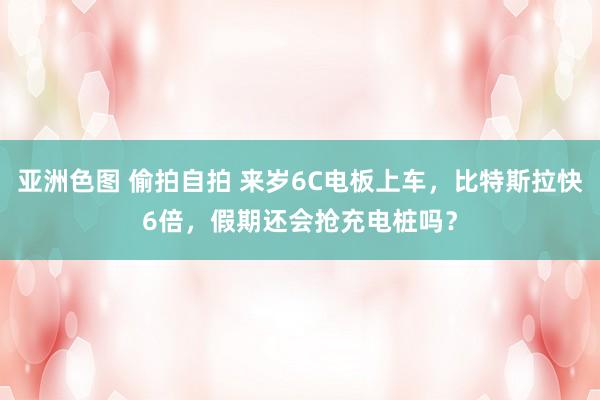 亚洲色图 偷拍自拍 来岁6C电板上车，比特斯拉快6倍，假期还会抢充电桩吗？